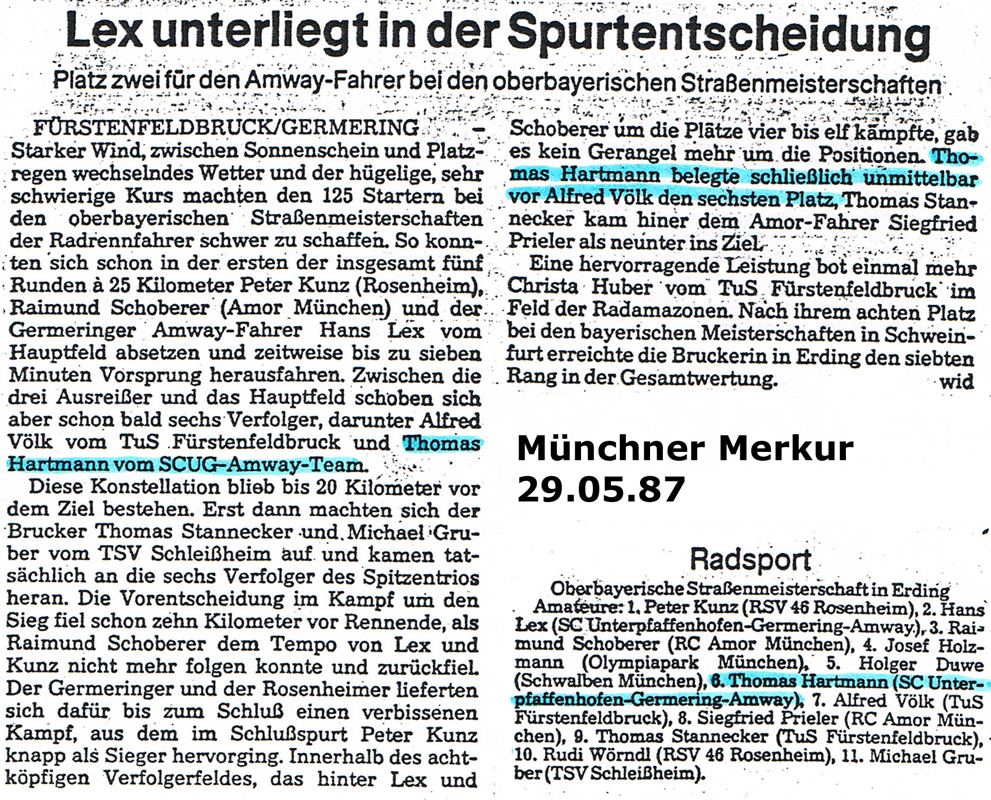 Lex unterliegt in der Spurtentscheidung

Platz zwei für den Amway-Fahrer bei den oberbayerischen Straßenmeisterschaften

FÜRSTENFELDBRUCK/GERMERING – Starker Wind, zwischen Sonnenschein und Platzregen wechselndes Wetter und der hügelige, sehr schwierige Kurs machten den 125 Startern bei den oberbayerischen Straßenmeisterschaften der Radrennfahrer schwer zu schaffen. So konnten sich schon in der ersten der insgesamt fünf Runden à 25 Kilometer Peter Kunz (Rosenheim), Raimund Schoberer (Amor München) und der Germeringer Amway-Fahrer Hans Lex vom Hauptfeld absetzen und zeitweise bis zu sieben Minuten Vorsprung herausfahren. Zwischen die drei Ausreißer und das Hauptfeld schoben sich aber schon bald sechs Verfolger, darunter Alfred Völk vom TuS Fürstenfeldbruck und Thomas Hartmann vom SCUG-Amway-Team.

Diese Konstellation blieb bis 20 Kilometer vor dem Ziel bestehen. Erst dann machten sich der Brucker Thomas Stannecker und Michael Gruber vom TSV Schleißheim auf und kamen tatsächlich an die sechs Verfolger des Spitzentrios heran. Die Vorentscheidung im Kampf um den Sieg fiel schon zehn Kilometer vor Rennende, als Raimund Schoberer dem Tempo von Lex und Kunz nicht mehr folgen konnte und zurückfiel. Der Germeringer und der Rosenheimer lieferten sich dafür bis zum Schluß einen verbissenen Kampf, aus dem im Schlußspurt Peter Kunz knapp als Sieger hervorging. Innerhalb des achtköpfigen Verfolgerfeldes, das hinter Lex und Schoberer um die Plätze vier bis elf kämpfte, gab es kein Gerangel mehr um die Positionen. Thomas Hartmann belegte schließlich unmittelbar vor Alfred Völk den sechsten Platz, Thomas Stannecker kam hiner dem Amor-Fahrer Siegfried Prieler als neunter ins Ziel.

Eine hervorragende Leistung bot einmal mehr Christa Huber vom TuS Fürstenfeldbruck im Feld der Radamazonen. Nach ihrem achten Platz bei den bayerischen Meisterschaften in Schweinfurt erreichte die Bruckerin in Erding den siebten Rang in der Gesamtwertung. wid

Münchner Merkur
29.05.87

Radsport

Oberbayerische Straßenmeisterschaft in Erding
Amateure: 1. Peter Kunz (RSV 46 Rosenheim), 2. Hans Lex (SC Unterpfaffenhofen-Germering-Amway), 3. Raimund Schoberer (RC Amor München), 4. Josef Holzmann (Olympiapark München), 5. Holger Duwe (Schwalben München), 6. Thomas Hartmann (SC Unterpfaffenhofen-Germering-Amway), 7. Alfred Völk (TuS Fürstenfeldbruck), 8. Siegfried Prieler (RC Amor München), 9. Thomas Stannecker (TuS Fürstenfeldbruck), 10. Rudi Wörndl (RSV 46 Rosenheim), 11. Michael Gruber (TSV Schleißheim).